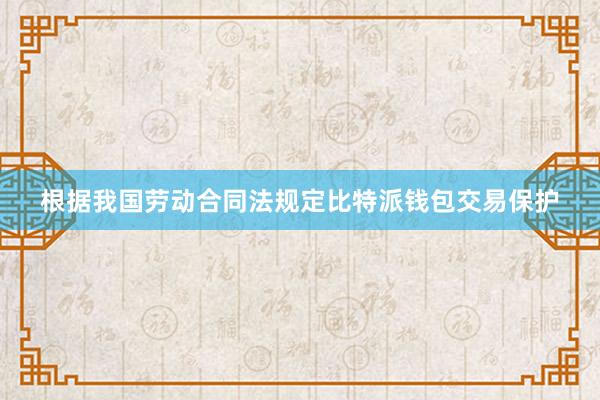 根据我国劳动合同法规定比特派钱包交易保护